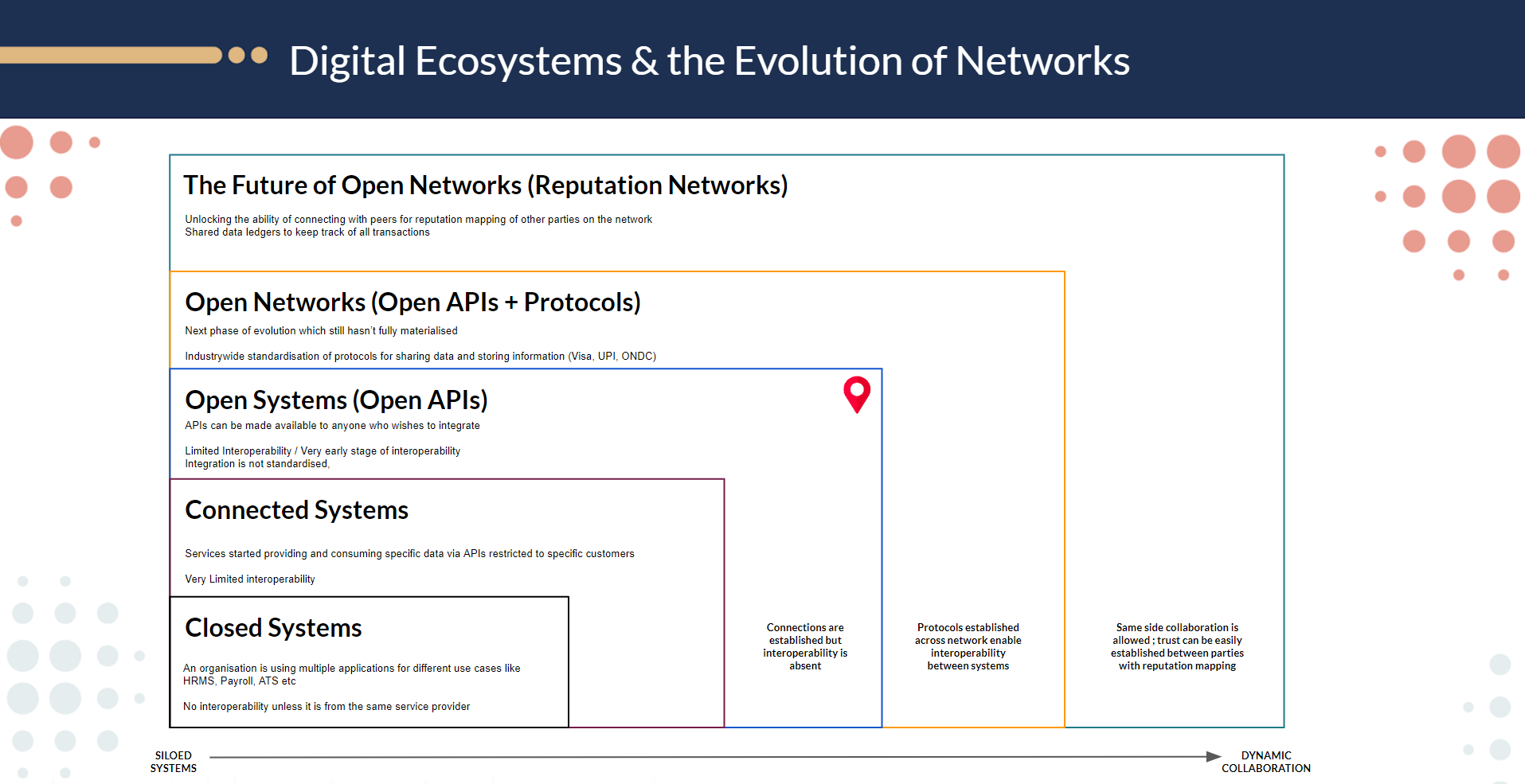 Digital Ecosystems & the Evolution of Networks

The Future of Open Networks (Reputation Networks)

Unlocking the ability of connecting with peers for reputation mapping of other parties on the network
Shared data ledgers to keep track of all transactions

Open Networks (Open APIs + Protocols)

Next phase of evolution which still hasn't fully materialised

Industrywide standardisation of protocols for sharing data and storing information (Visa, UPI, ONDC)

Open Systems (Open APIs)

APIs can be made available to anyone who wishes to integrate

Limited Interoperability / Very early stage of interoperability
Integration is not standardised,

Connected Systems

Services started providing and consuming specific data via APIs restricted to specific customers

Very Limited interoperability

Closed Systems

An organisation is using multiple applications for different use cases like HRMS, Payroll, ATS etc

No interoperability unless it is from the same service provider

Connections are established but interoperability is absent

Protocols established across network enable interoperability between systems

Same side collaboration is allowed ; trust can be easily established between parties with reputation mapping

SILOED SYSTEMS

DYNAMIC COLLABORATION